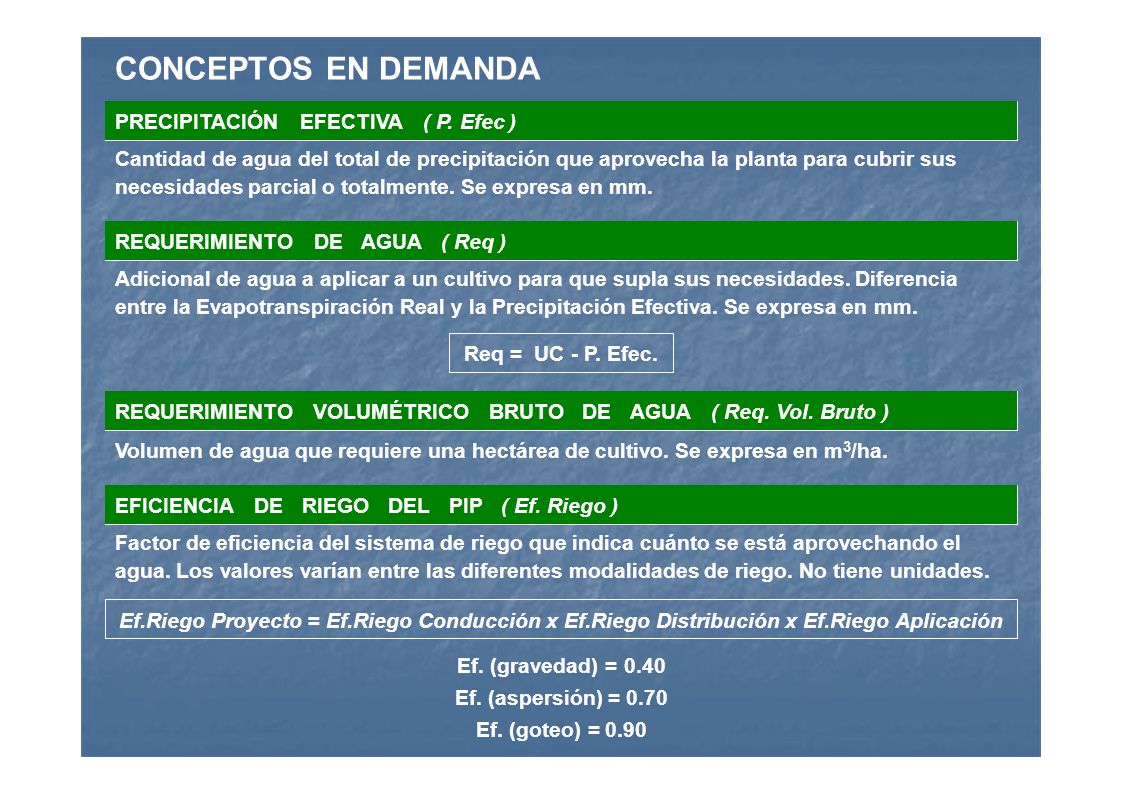 CONCEPTOS EN DEMANDA

PRECIPITACIÓN EFECTIVA ( P. Efec )

Cantidad de agua del total de precipitación que aprovecha la planta para cubrir sus necesidades parcial o totalmente. Se expresa en mm.

REQUERIMIENTO DE AGUA ( Req )

Adicional de agua a aplicar a un cultivo para que supla sus necesidades. Diferencia entre la Evapotranspiración Real y la Precipitación Efectiva. Se expresa en mm.

Req = UC - P. Efec.

REQUERIMIENTO VOLUMÉTRICO BRUTO DE AGUA ( Req. Vol. Bruto )

Volumen de agua que requiere una hectárea de cultivo. Se expresa en $m^3$/ha.

EFICIENCIA DE RIEGO DEL PIP ( Ef. Riego )

Factor de eficiencia del sistema de riego que indica cuánto se está aprovechando el agua. Los valores varían entre las diferentes modalidades de riego. No tiene unidades.

Ef.Riego Proyecto = Ef.Riego Conducción x Ef.Riego Distribución x Ef.Riego Aplicación

Ef. (gravedad) = 0.40
Ef. (aspersión) = 0.70
Ef. (goteo) = 0.90